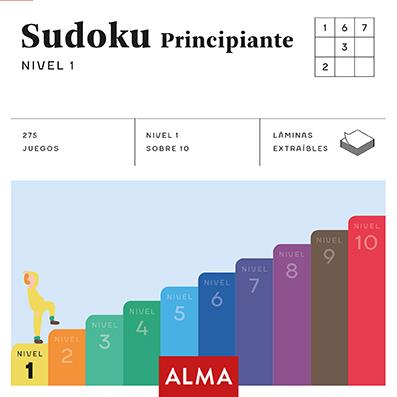 Sudoku Principiante
NIVEL 1

| 1 | 6 | 7 |
|---|---|---|
|   | 3 |   |
| 2 |   |   |

275 JUEGOS

NIVEL 1 SOBRE 10

LÁMINAS EXTRAÍBLES

NIVEL 1
NIVEL 2
NIVEL 3
NIVEL 4
NIVEL 5
NIVEL 6
NIVEL 7
NIVEL 8
NIVEL 9
NIVEL 10

ALMA